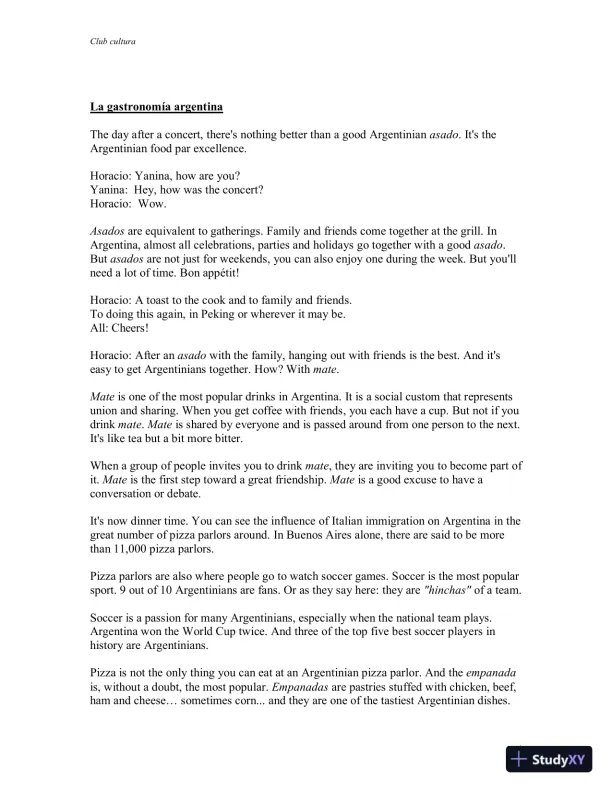 Club cultura

La gastronomía argentina

The day after a concert, there's nothing better than a good Argentinian asado. It's the Argentinian food par excellence.

Horacio: Yanina, how are you?
Yanina: Hey, how was the concert?
Horacio: Wow.

Asados are equivalent to gatherings. Family and friends come together at the grill. In Argentina, almost all celebrations, parties and holidays go together with a good asado. But asados are not just for weekends, you can also enjoy one during the week. But you'll need a lot of time. Bon appétit!

Horacio: A toast to the cook and to family and friends.
To doing this again, in Peking or wherever it may be.
All: Cheers!

Horacio: After an asado with the family, hanging out with friends is the best. And it's easy to get Argentinians together. How? With mate.

Mate is one of the most popular drinks in Argentina. It is a social custom that represents union and sharing. When you get coffee with friends, you each have a cup. But not if you drink mate. Mate is shared by everyone and is passed around from one person to the next. It's like tea but a bit more bitter.

When a group of people invites you to drink mate, they are inviting you to become part of it. Mate is the first step toward a great friendship. Mate is a good excuse to have a conversation or debate.

It's now dinner time. You can see the influence of Italian immigration on Argentina in the great number of pizza parlors around. In Buenos Aires alone, there are said to be more than 11,000 pizza parlors.

Pizza parlors are also where people go to watch soccer games. Soccer is the most popular sport. 9 out of 10 Argentinians are fans. Or as they say here: they are "hinchas" of a team.

Soccer is a passion for many Argentinians, especially when the national team plays. Argentina won the World Cup twice. And three of the top five best soccer players in history are Argentinians.

Pizza is not the only thing you can eat at an Argentinian pizza parlor. And the empanada is, without a doubt, the most popular. Empanadas are pastries stuffed with chicken, beef, ham and cheese… sometimes corn... and they are one of the tastiest Argentinian dishes.

StudyXY